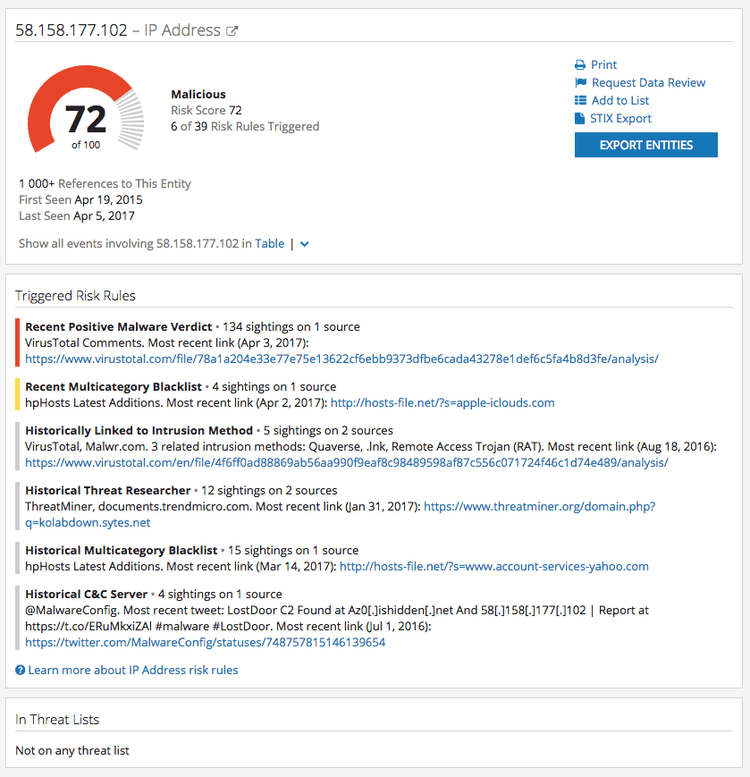 58.158.177.102 – IP Address

72
of 100

Malicious
Risk Score 72
6 of 39 Risk Rules Triggered

Print
Request Data Review
Add to List
STIX Export
EXPORT ENTITIES

1 000+ References to This Entity
First Seen Apr 19, 2015
Last Seen Apr 5, 2017

Show all events involving 58.158.177.102 in Table |

Triggered Risk Rules

Recent Positive Malware Verdict • 134 sightings on 1 source
VirusTotal Comments. Most recent link (Apr 3, 2017):
https://www.virustotal.com/file/78a1a204e33e77e75e13622cf6ebb9373dfbe6cada43278e1def6c5fa4b8d3fe/analysis/

Recent Multicategory Blacklist • 4 sightings on 1 source
hpHosts Latest Additions. Most recent link (Apr 2, 2017): http://hosts-file.net/?s=apple-iclouds.com

Historically Linked to Intrusion Method • 5 sightings on 2 sources
VirusTotal, Malwr.com. 3 related intrusion methods: Quaverse, .lnk, Remote Access Trojan (RAT). Most recent link (Aug 18, 2016):
https://www.virustotal.com/en/file/4f6ff0ad88869ab56aa990f9eaf8c98489598af87c556c071724f46c1d74e489/analysis/

Historical Threat Researcher • 12 sightings on 2 sources
ThreatMiner, documents.trendmicro.com. Most recent link (Jan 31, 2017): https://www.threatminer.org/domain.php?q=kolabdown.sytes.net

Historical Multicategory Blacklist • 15 sightings on 1 source
hpHosts Latest Additions. Most recent link (Mar 14, 2017): http://hosts-file.net/?s=www.account-services-yahoo.com

Historical C&C Server • 4 sightings on 1 source
@MalwareConfig. Most recent tweet: LostDoor C2 Found at Az0[.]ishidden[.]net And 58[.]158[.]177[.]102 | Report at https://t.co/ERuMkxiZAl #malware #LostDoor. Most recent link (Jul 1, 2016):
https://twitter.com/MalwareConfig/statuses/748757815146139654

Learn more about IP Address risk rules

In Threat Lists

Not on any threat list